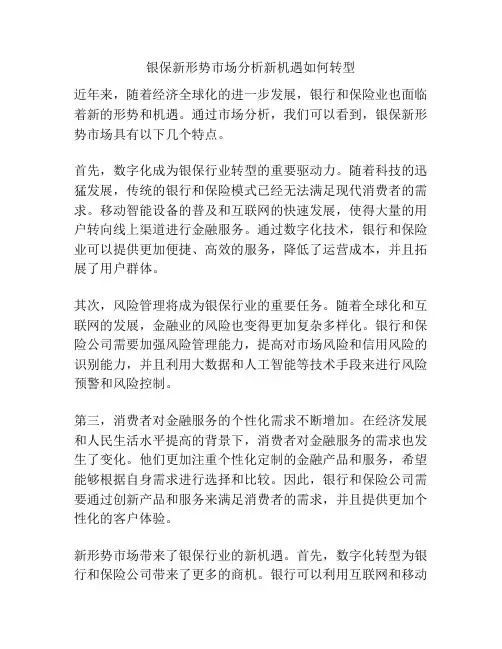 银保新形势市场分析新机遇如何转型

近年来，随着经济全球化的进一步发展，银行和保险业也面临着新的形势和机遇。通过市场分析，我们可以看到，银保新形势市场具有以下几个特点。

首先，数字化成为银保行业转型的重要驱动力。随着科技的迅猛发展，传统的银行和保险模式已经无法满足现代消费者的需求。移动智能设备的普及和互联网的快速发展，使得大量的用户转向线上渠道进行金融服务。通过数字化技术，银行和保险业可以提供更加便捷、高效的服务，降低了运营成本，并且拓展了用户群体。

其次，风险管理将成为银保行业的重要任务。随着全球化和互联网的发展，金融业的风险也变得更加复杂多样化。银行和保险公司需要加强风险管理能力，提高对市场风险和信用风险的识别能力，并且利用大数据和人工智能等技术手段来进行风险预警和风险控制。

第三，消费者对金融服务的个性化需求不断增加。在经济发展和人民生活水平提高的背景下，消费者对金融服务的需求也发生了变化。他们更加注重个性化定制的金融产品和服务，希望能够根据自身需求进行选择和比较。因此，银行和保险公司需要通过创新产品和服务来满足消费者的需求，并且提供更加个性化的客户体验。

新形势市场带来了银保行业的新机遇。首先，数字化转型为银行和保险公司带来了更多的商机。银行可以利用互联网和移动